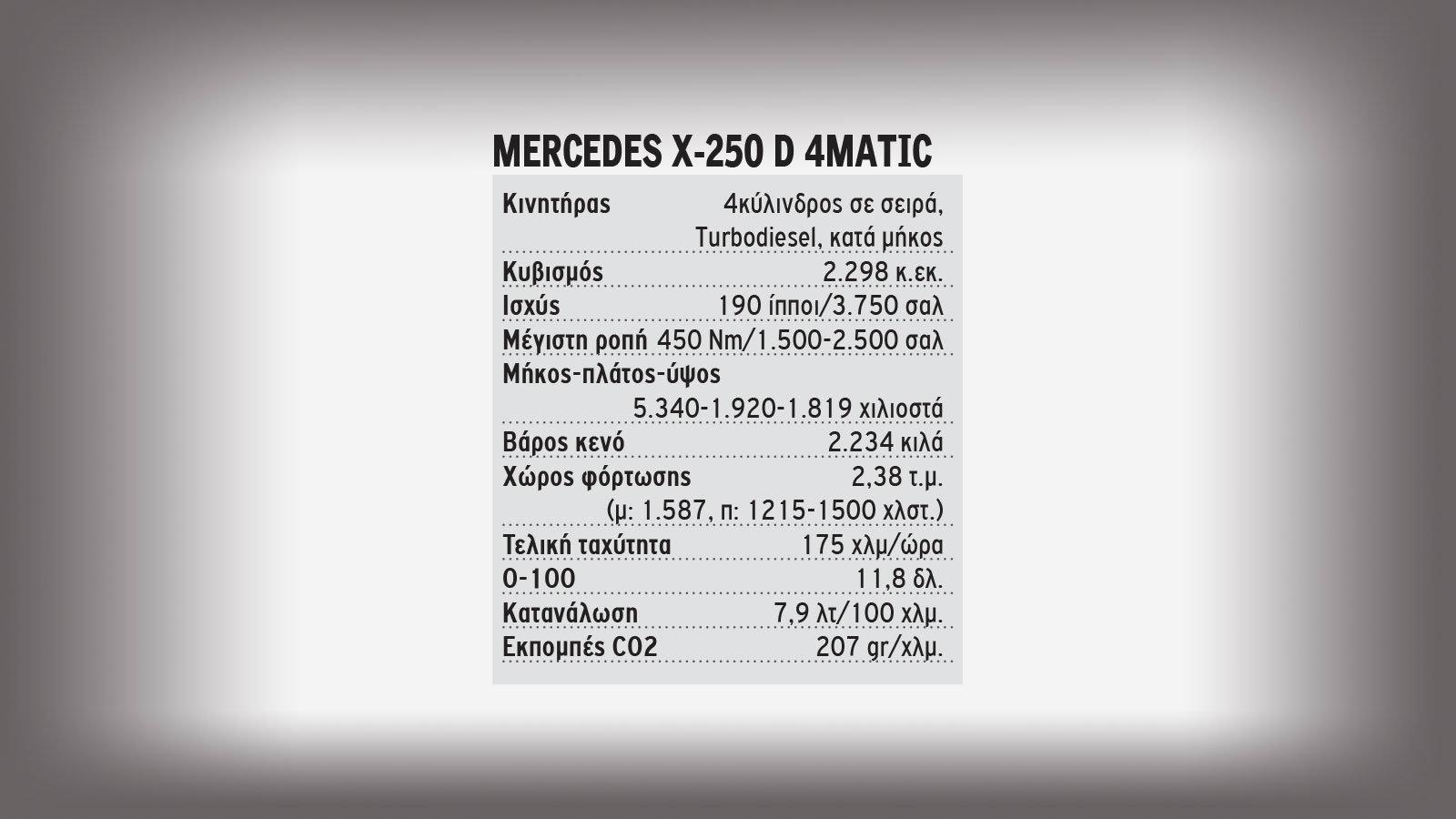 MERCEDES X-250 D 4MATIC

| | |
|---|---|
| Κινητήρας | 4κύλινδρος σε σειρά, Turbodiesel, κατά μήκος |
| Κυβισμός | 2.298 κ.εκ. |
| Ισχύς | 190 ίπποι/3.750 σαλ |
| Μέγιστη ροπή | 450 Nm/1.500-2.500 σαλ |
| Μήκος-πλάτος-ύψος | 5.340-1.920-1.819 χιλιοστά |
| Βάρος κενό | 2.234 κιλά |
| Χώρος φόρτωσης | 2,38 τ.μ. (μ: 1.587, π: 1215-1500 χλστ.) |
| Τελική ταχύτητα | 175 χλμ/ώρα |
| 0-100 | 11,8 δλ. |
| Κατανάλωση | 7,9 λτ/100 χλμ. |
| Εκπομπές CO2 | 207 gr/χλμ. |